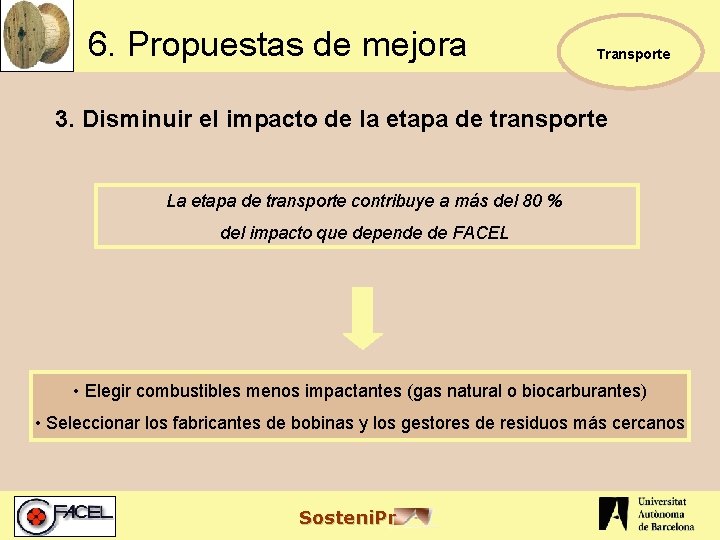 6. Propuestas de mejora

Transporte

3. Disminuir el impacto de la etapa de transporte

La etapa de transporte contribuye a más del 80 %
del impacto que depende de FACEL

• Elegir combustibles menos impactantes (gas natural o biocarburantes)
• Seleccionar los fabricantes de bobinas y los gestores de residuos más cercanos

FACEL

SosteniPr

Universitat
Autònoma
de Barcelona